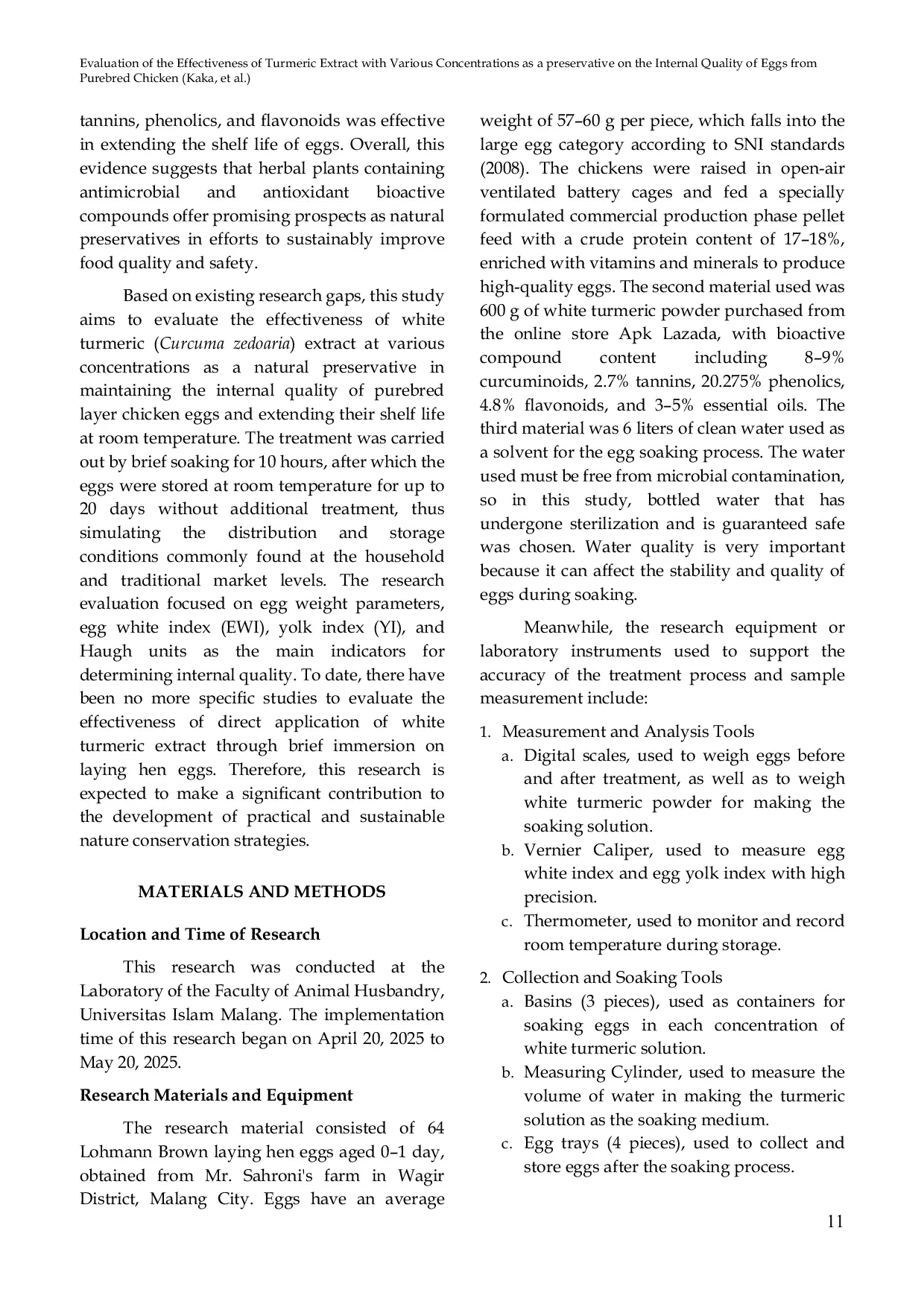 Evaluation of the Effectiveness of Turmeric Extract with Various Concentrations as a preservative on the Internal Quality of Eggs from Purebred Chicken (Kaka, et al.)

tannins, phenolics, and flavonoids was effective in extending the shelf life of eggs. Overall, this evidence suggests that herbal plants containing antimicrobial and antioxidant bioactive compounds offer promising prospects as natural preservatives in efforts to sustainably improve food quality and safety.

Based on existing research gaps, this study aims to evaluate the effectiveness of white turmeric (Curcuma zedoaria) extract at various concentrations as a natural preservative in maintaining the internal quality of purebred layer chicken eggs and extending their shelf life at room temperature. The treatment was carried out by brief soaking for 10 hours, after which the eggs were stored at room temperature for up to 20 days without additional treatment, thus simulating the distribution and storage conditions commonly found at the household and traditional market levels. The research evaluation focused on egg weight parameters, egg white index (EWI), yolk index (YI), and Haugh units as the main indicators for determining internal quality. To date, there have been no more specific studies to evaluate the effectiveness of direct application of white turmeric extract through brief immersion on laying hen eggs. Therefore, this research is expected to make a significant contribution to the development of practical and sustainable nature conservation strategies.

MATERIALS AND METHODS

Location and Time of Research

This research was conducted at the Laboratory of the Faculty of Animal Husbandry, Universitas Islam Malang. The implementation time of this research began on April 20, 2025 to May 20, 2025.

Research Materials and Equipment

The research material consisted of 64 Lohmann Brown laying hen eggs aged 0–1 day, obtained from Mr. Sahroni's farm in Wagir District, Malang City. Eggs have an average weight of 57–60 g per piece, which falls into the large egg category according to SNI standards (2008). The chickens were raised in open-air ventilated battery cages and fed a specially formulated commercial production phase pellet feed with a crude protein content of 17–18%, enriched with vitamins and minerals to produce high-quality eggs. The second material used was 600 g of white turmeric powder purchased from the online store Apk Lazada, with bioactive compound content including 8–9% curcuminoids, 2.7% tannins, 20.275% phenolics, 4.8% flavonoids, and 3–5% essential oils. The third material was 6 liters of clean water used as a solvent for the egg soaking process. The water used must be free from microbial contamination, so in this study, bottled water that has undergone sterilization and is guaranteed safe was chosen. Water quality is very important because it can affect the stability and quality of eggs during soaking.

Meanwhile, the research equipment or laboratory instruments used to support the accuracy of the treatment process and sample measurement include:

1. Measurement and Analysis Tools
a. Digital scales, used to weigh eggs before and after treatment, as well as to weigh white turmeric powder for making the soaking solution.
b. Vernier Caliper, used to measure egg white index and egg yolk index with high precision.
c. Thermometer, used to monitor and record room temperature during storage.
2. Collection and Soaking Tools
a. Basins (3 pieces), used as containers for soaking eggs in each concentration of white turmeric solution.
b. Measuring Cylinder, used to measure the volume of water in making the turmeric solution as the soaking medium.
c. Egg trays (4 pieces), used to collect and store eggs after the soaking process.

11